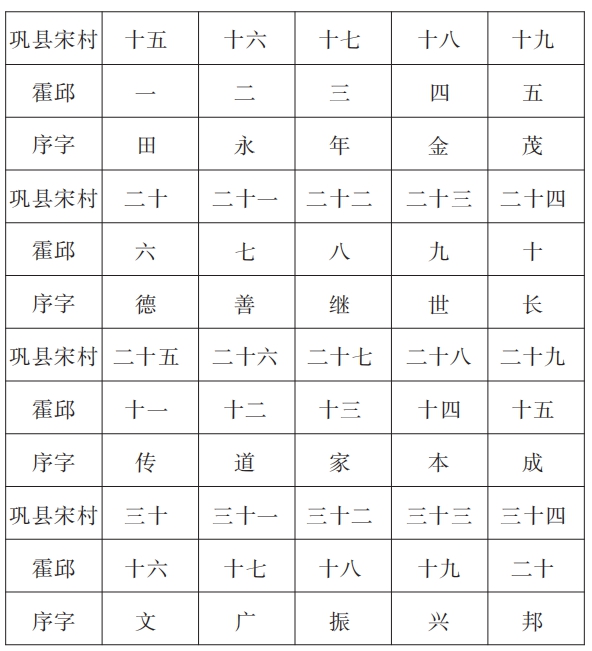 | 巩县宋村 | 十五 | 十六 | 十七 | 十八 | 十九 |
|---|---|---|---|---|---|
| 霍邱 | 一 | 二 | 三 | 四 | 五 |
| 序字 | 田 | 永 | 年 | 金 | 茂 |
| 巩县宋村 | 二十 | 二十一 | 二十二 | 二十三 | 二十四 |
| 霍邱 | 六 | 七 | 八 | 九 | 十 |
| 序字 | 德 | 善 | 继 | 世 | 长 |
| 巩县宋村 | 二十五 | 二十六 | 二十七 | 二十八 | 二十九 |
| 霍邱 | 十一 | 十二 | 十三 | 十四 | 十五 |
| 序字 | 传 | 道 | 家 | 本 | 成 |
| 巩县宋村 | 三十 | 三十一 | 三十二 | 三十三 | 三十四 |
| 霍邱 | 十六 | 十七 | 十八 | 十九 | 二十 |
| 序字 | 文 | 广 | 振 | 兴 | 邦 |